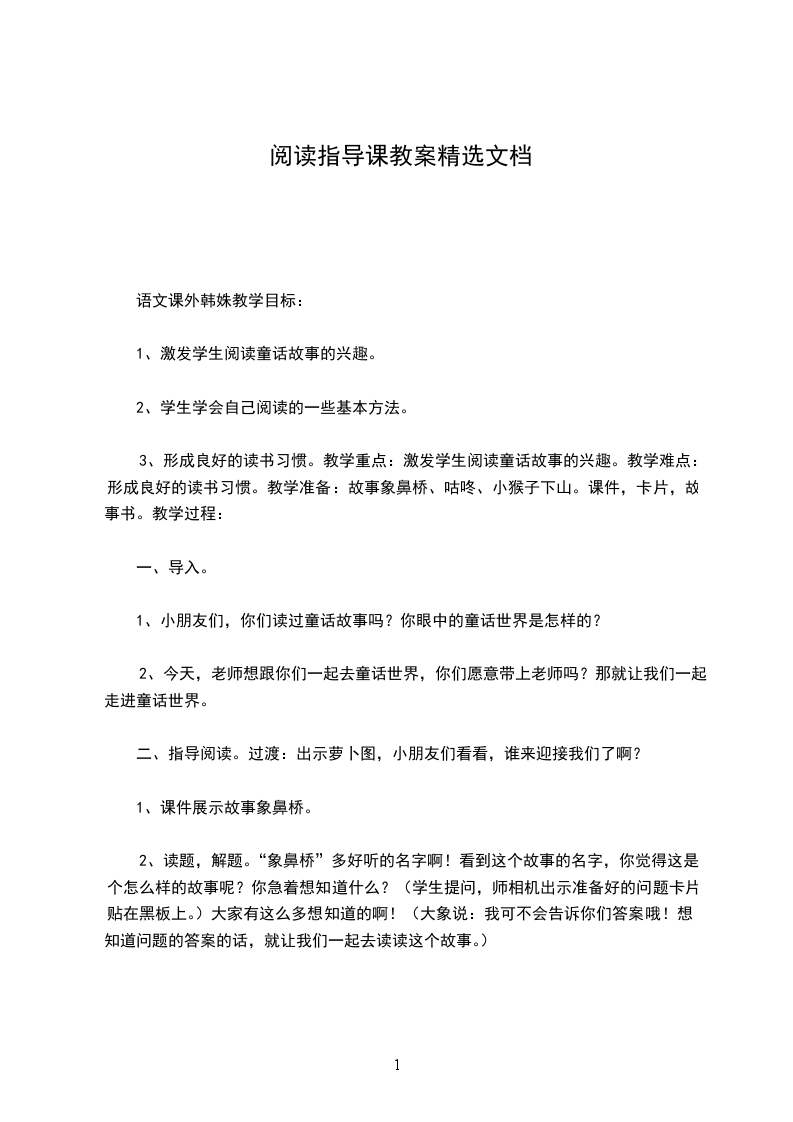 阅读指导课教案精选文档

语文课外韩姝教学目标：

1、激发学生阅读童话故事的兴趣。

2、学生学会自己阅读的一些基本方法。

3、形成良好的读书习惯。教学重点：激发学生阅读童话故事的兴趣。教学难点：形成良好的读书习惯。教学准备：故事象鼻桥、咕咚、小猴子下山。课件，卡片，故事书。教学过程：

一、导入。

1、小朋友们，你们读过童话故事吗？你眼中的童话世界是怎样的？

2、今天，老师想跟你们一起去童话世界，你们愿意带上老师吗？那就让我们一起走进童话世界。

二、指导阅读。过渡：出示萝卜图，小朋友们看看，谁来迎接我们了啊？

1、课件展示故事象鼻桥。

2、读题，解题。“象鼻桥”多好听的名字啊！看到这个故事的名字，你觉得这是个怎么样的故事呢？你急着想知道什么？（学生提问，师相机出示准备好的问题卡片贴在黑板上。）大家有这么多想知道的啊！（大象说：我可不会告诉你们答案哦！想知道问题的答案的话，就让我们一起去读读这个故事。）

1